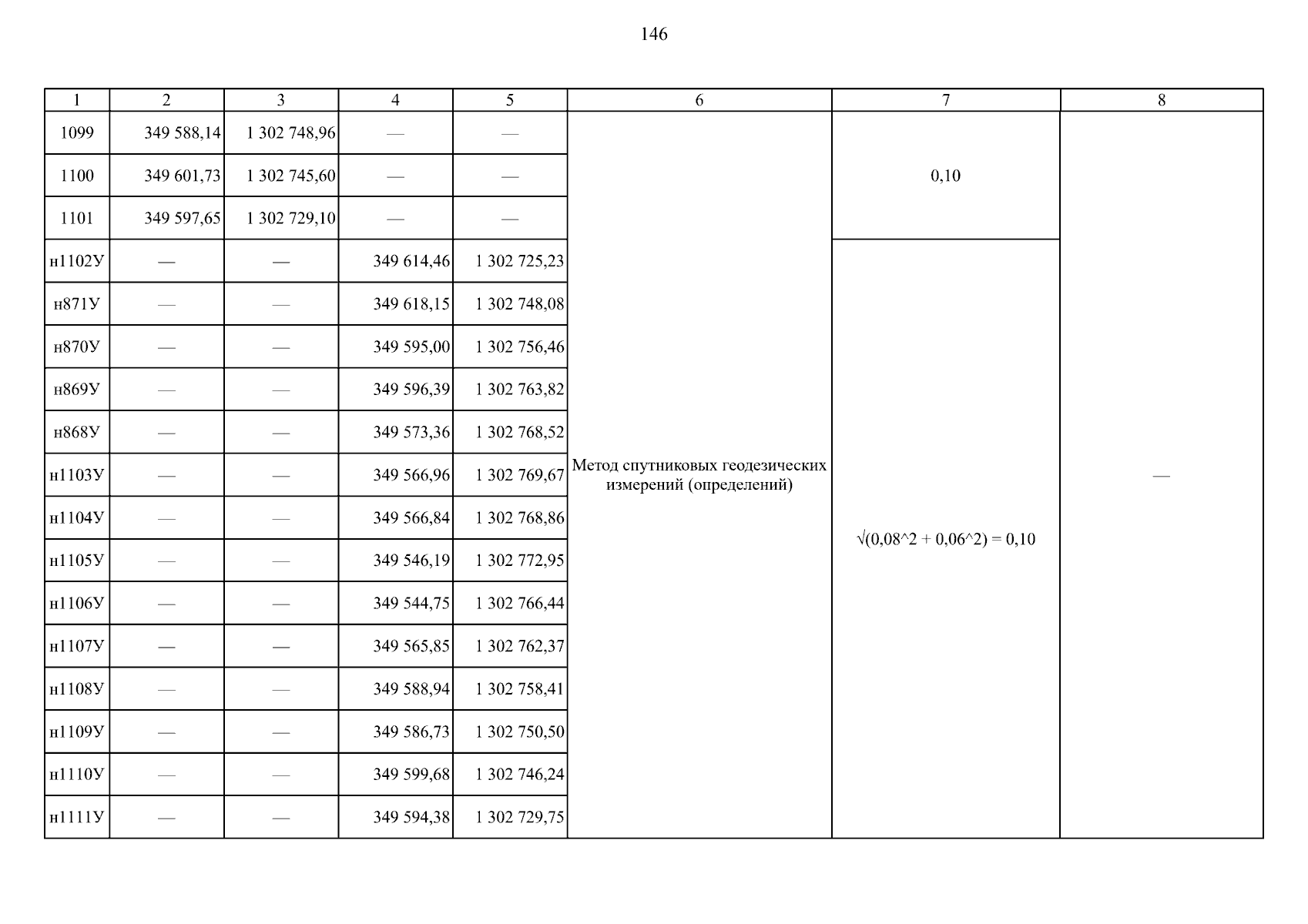 146

| 1 | 2 | 3 | 4 | 5 | 6 | 7 | 8 |
|---|---|---|---|---|---|---|---|
| 1099 | 349 588,14 | 1 302 748,96 | — | — | Метод спутниковых геодезических измерений (определений) | 0,10 | — |
| 1100 | 349 601,73 | 1 302 745,60 | — | — | | | |
| 1101 | 349 597,65 | 1 302 729,10 | — | — | | | |
| н1102У | — | — | 349 614,46 | 1 302 725,23 | | √(0,08^2 + 0,06^2) = 0,10 | |
| н871У | — | — | 349 618,15 | 1 302 748,08 | | | |
| н870У | — | — | 349 595,00 | 1 302 756,46 | | | |
| н869У | — | — | 349 596,39 | 1 302 763,82 | | | |
| н868У | — | — | 349 573,36 | 1 302 768,52 | | | |
| н1103У | — | — | 349 566,96 | 1 302 769,67 | | | |
| н1104У | — | — | 349 566,84 | 1 302 768,86 | | | |
| н1105У | — | — | 349 546,19 | 1 302 772,95 | | | |
| н1106У | — | — | 349 544,75 | 1 302 766,44 | | | |
| н1107У | — | — | 349 565,85 | 1 302 762,37 | | | |
| н1108У | — | — | 349 588,94 | 1 302 758,41 | | | |
| н1109У | — | — | 349 586,73 | 1 302 750,50 | | | |
| н1110У | — | — | 349 599,68 | 1 302 746,24 | | | |
| н1111У | — | — | 349 594,38 | 1 302 729,75 | | | |